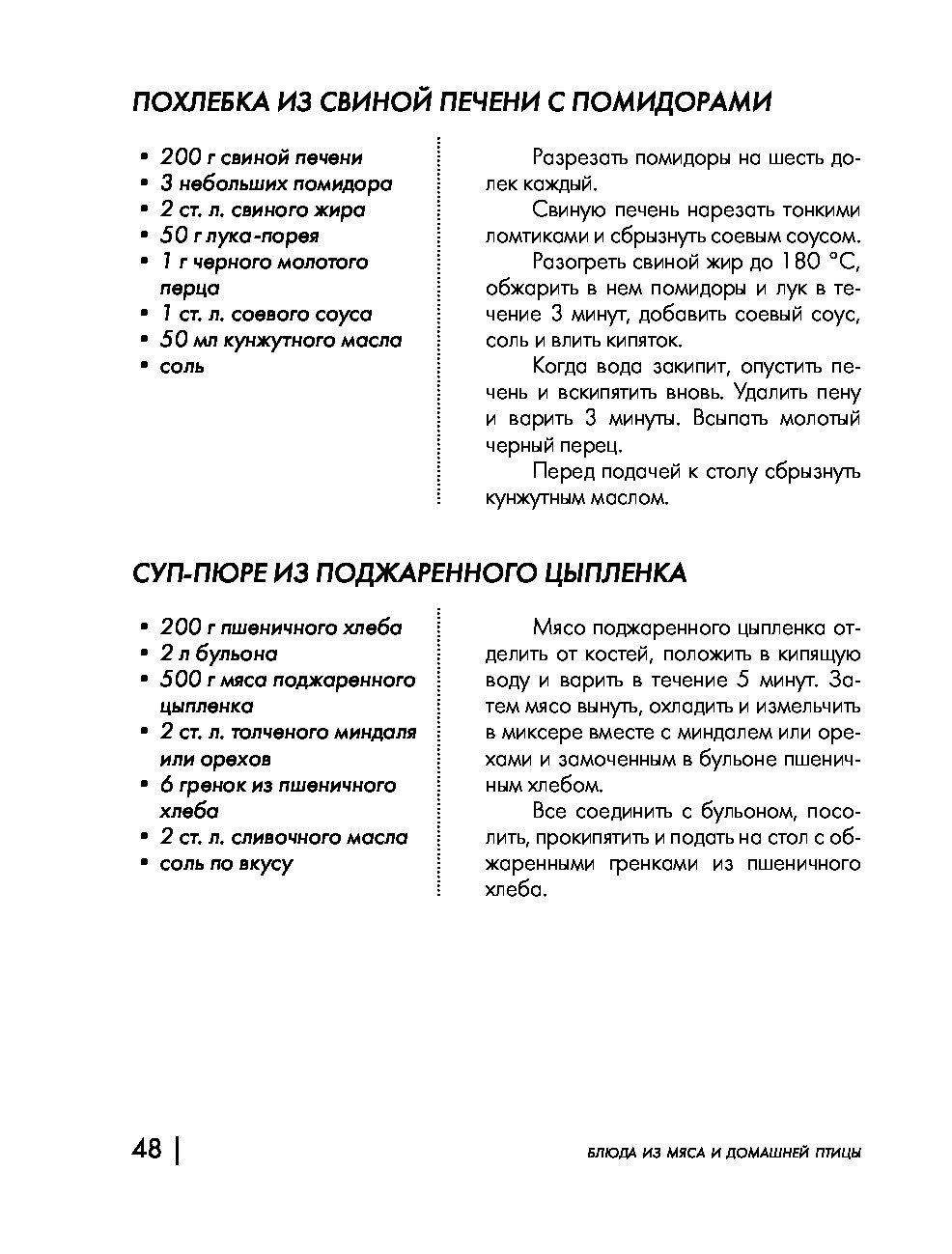 ПОХЛЕБКА ИЗ СВИНОЙ ПЕЧЕНИ С ПОМИДОРАМИ

• 200 г свиной печени
• 3 небольших помидора
• 2 ст. л. свиного жира
• 50 г лука-порея
• 1 г черного молотого перца
• 1 ст. л. соевого соуса
• 50 мл кунжутного масла
• соль

Разрезать помидоры на шесть долек каждый.

Свиную печень нарезать тонкими ломтиками и сбрызнуть соевым соусом.

Разогреть свиной жир до 180 °С, обжарить в нем помидоры и лук в течение 3 минут, добавить соевый соус, соль и влить кипяток.

Когда вода закипит, опустить печень и вскипятить вновь. Удалить пену и варить 3 минуты. Всыпать молотый черный перец.

Перед подачей к столу сбрызнуть кунжутным маслом.

СУП-ПЮРЕ ИЗ ПОДЖАРЕННОГО ЦЫПЛЕНКА

• 200 г пшеничного хлеба
• 2 л бульона
• 500 г мяса поджаренного цыпленка
• 2 ст. л. толченого миндаля или орехов
• 6 гренок из пшеничного хлеба
• 2 ст. л. сливочного масла
• соль по вкусу

Мясо поджаренного цыпленка отделить от костей, положить в кипящую воду и варить в течение 5 минут. Затем мясо вынуть, охладить и измельчить в миксере вместе с миндалем или орехами и замоченным в бульоне пшеничным хлебом.

Все соединить с бульоном, посолить, прокипятить и подать на стол с обжаренными гренками из пшеничного хлеба.

48 | БЛЮДА ИЗ МЯСА И ДОМАШНЕЙ ПТИЦЫ